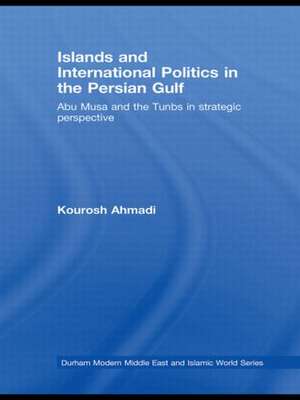 Islands and International Politics in the Persian Gulf

Abu Musa and the Tunbs in strategic perspective

Kourosh Ahmadi

Durham Modern Middle East and Islamic World Series